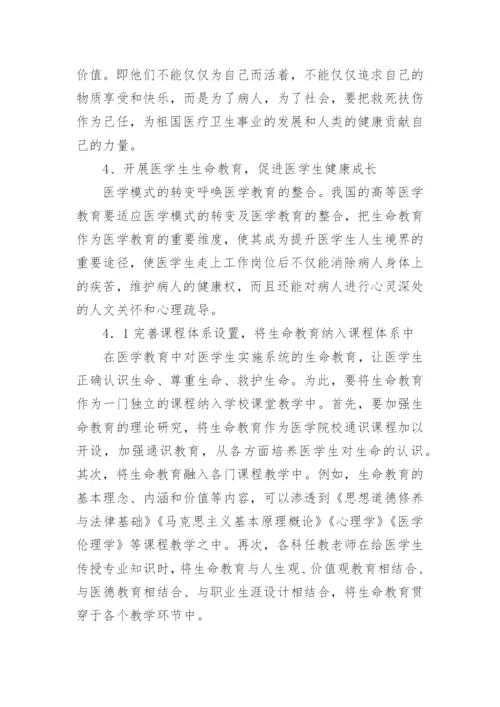 价值。即他们不能仅仅为自己而活着，不能仅仅追求自己的物质享受和快乐，而是为了病人，为了社会，要把救死扶伤作为己任，为祖国医疗卫生事业的发展和人类的健康贡献自己的力量。

4、开展医学生生命教育，促进医学生健康成长

医学模式的转变呼唤医学教育的整合。我国的高等医学教育要适应医学模式的转变及医学教育的整合，把生命教育作为医学教育的重要维度，使其成为提升医学生人生境界的重要途径，使医学生走上工作岗位后不仅能消除病人身体上的疾苦，维护病人的健康权，而且还能对病人进行心灵深处的人文关怀和心理疏导。

4．1完善课程体系设置，将生命教育纳入课程体系中

在医学教育中对医学生实施系统的生命教育，让医学生正确认识生命、尊重生命、救护生命。为此，要将生命教育作为一门独立的课程纳入学校课堂教学中。首先，要加强生命教育的理论研究，将生命教育作为医学院校通识课程加以开设，加强通识教育，从各方面培养医学生对生命的认识。其次，将生命教育融入各门课程教学中。例如，生命教育的基本理念、内涵和价值等内容，可以渗透到《思想道德修养与法律基础》《马克思主义基本原理概论》《心理学》《医学伦理学》等课程教学之中。再次，各科任教老师在给医学生传授专业知识时，将生命教育与人生观、价值观教育相结合、与医德教育相结合、与职业生涯设计相结合，将生命教育贯穿于各个教学环节中。